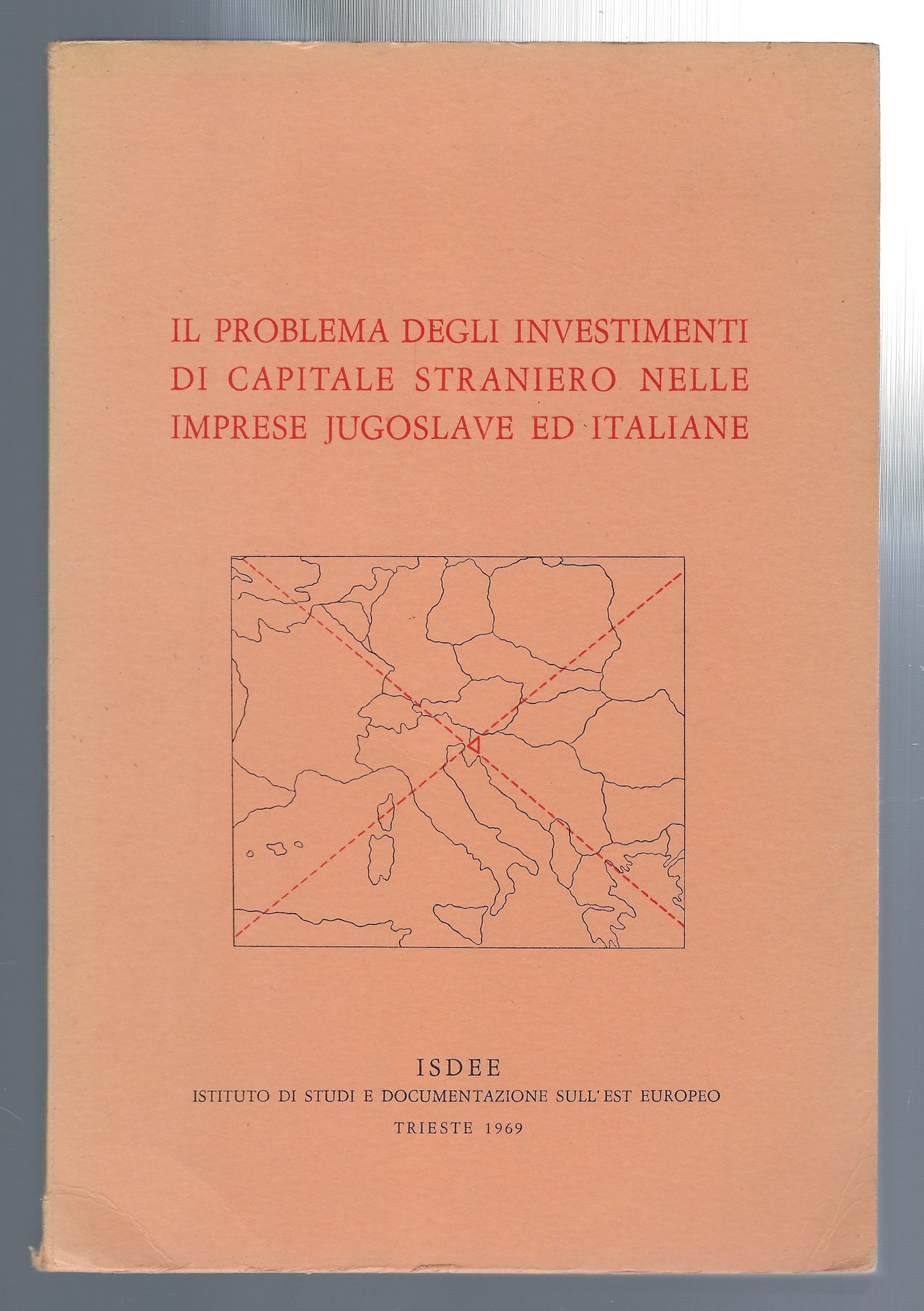 IL PROBLEMA DEGLI INVESTIMENTI DI CAPITALE STRANIERO NELLE IMPRESE JUGOSLAVE ED ITALIANE

ISDEE
ISTITUTO DI STUDI E DOCUMENTAZIONE SULL'EST EUROPEO
TRIESTE 1969